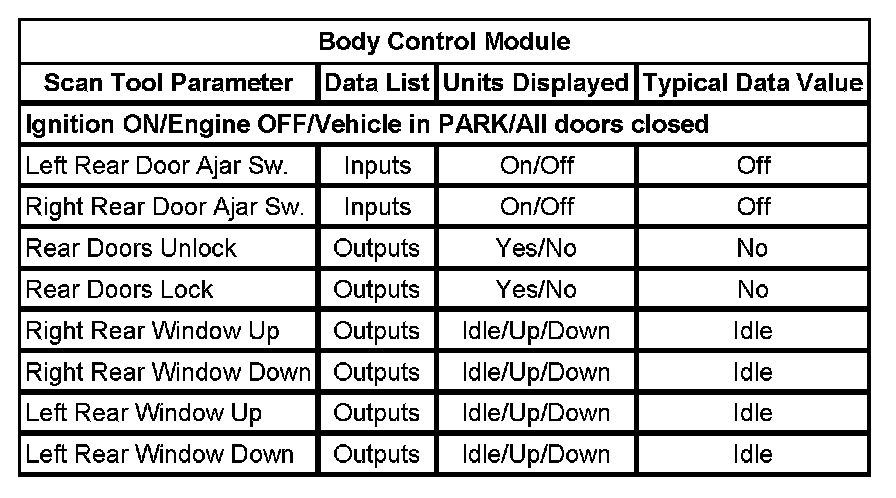 | Body Control Module | | | |
|---|---|---|---|
| Scan Tool Parameter | Data List | Units Displayed | Typical Data Value |
| Ignition ON/Engine OFF/Vehicle in PARK/All doors closed | | | |
| Left Rear Door Ajar Sw. | Inputs | On/Off | Off |
| Right Rear Door Ajar Sw. | Inputs | On/Off | Off |
| Rear Doors Unlock | Outputs | Yes/No | No |
| Rear Doors Lock | Outputs | Yes/No | No |
| Right Rear Window Up | Outputs | Idle/Up/Down | Idle |
| Right Rear Window Down | Outputs | Idle/Up/Down | Idle |
| Left Rear Window Up | Outputs | Idle/Up/Down | Idle |
| Left Rear Window Down | Outputs | Idle/Up/Down | Idle |